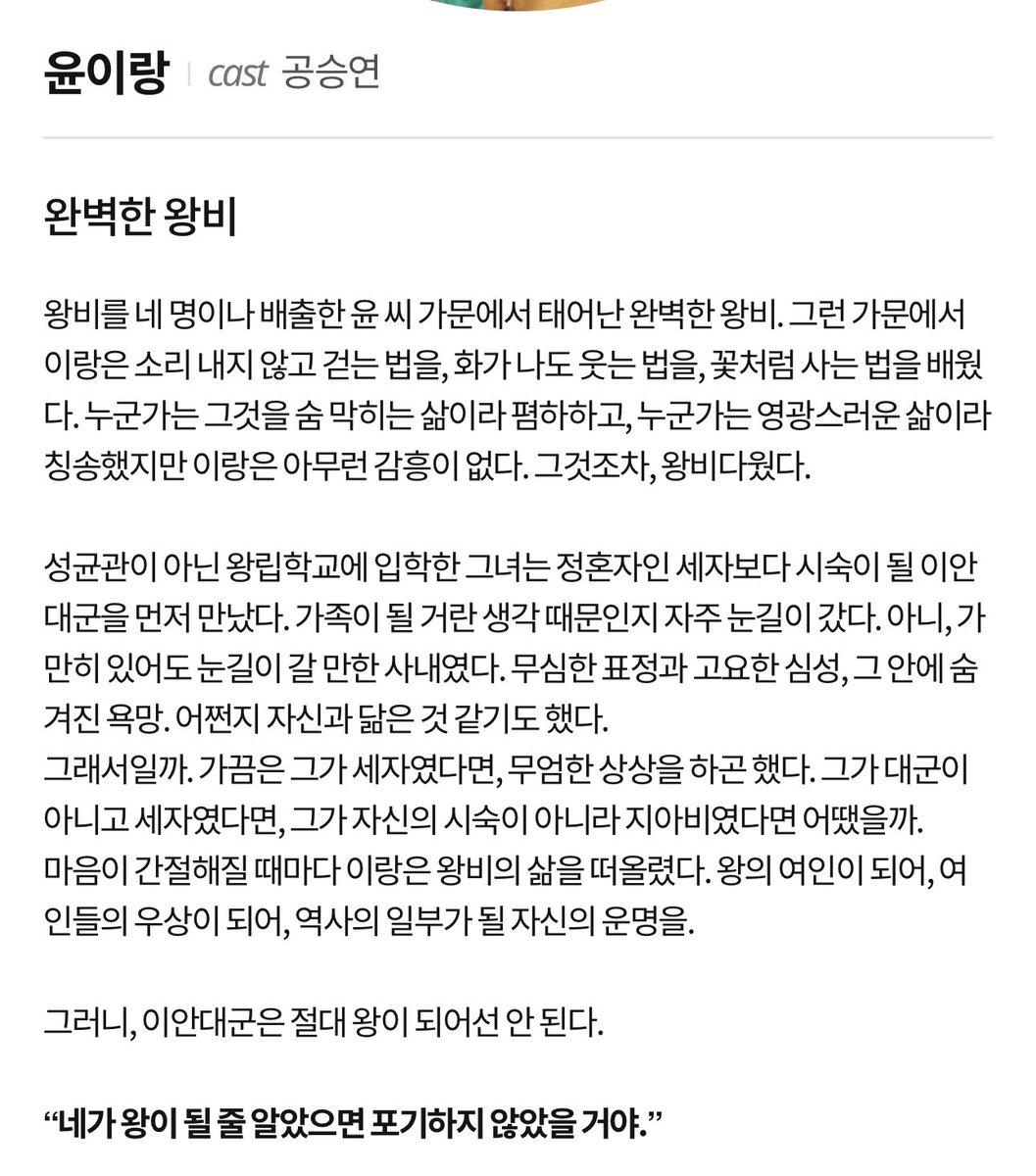 윤이랑 | cast 공승연

완벽한 왕비

왕비를 네 명이나 배출한 윤 씨 가문에서 태어난 완벽한 왕비. 그런 가문에서 이랑은 소리 내지 않고 걷는 법을, 화가 나도 웃는 법을, 꽃처럼 사는 법을 배웠다. 누군가는 그것을 숨 막히는 삶이라 폄하하고, 누군가는 영광스러운 삶이라 칭송했지만 이랑은 아무런 감흥이 없다. 그것조차, 왕비다웠다.

성균관이 아닌 왕립학교에 입학한 그녀는 정혼자인 세자보다 시숙이 될 이안대군을 먼저 만났다. 가족이 될 거란 생각 때문인지 자주 눈길이 갔다. 아니, 가만히 있어도 눈길이 갈 만한 사내였다. 무심한 표정과 고요한 심성, 그 안에 숨겨진 욕망. 어쩐지 자신과 닮은 것 같기도 했다.
그래서일까. 가끔은 그가 세자였다면, 무엄한 상상을 하곤 했다. 그가 대군이 아니고 세자였다면, 그가 자신의 시숙이 아니라 지아비였다면 어땠을까.
마음이 간절해질 때마다 이랑은 왕비의 삶을 떠올렸다. 왕의 여인이 되어, 여인들의 우상이 되어, 역사의 일부가 될 자신의 운명을.

그러니, 이안대군은 절대 왕이 되어선 안 된다.

“네가 왕이 될 줄 알았으면 포기하지 않았을 거야.”